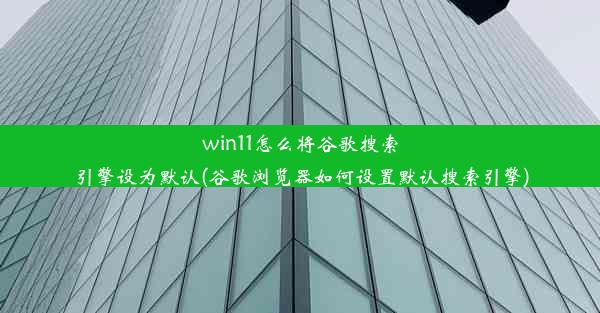 win11怎么将谷歌搜索引擎设为默认(谷歌浏览器如何设置默认搜索引擎)